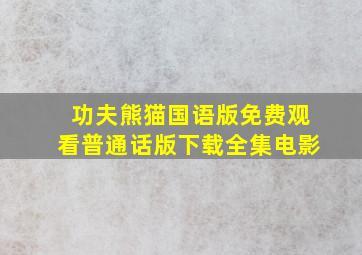 功夫熊猫国语版免费观看普通话版下载全集电影